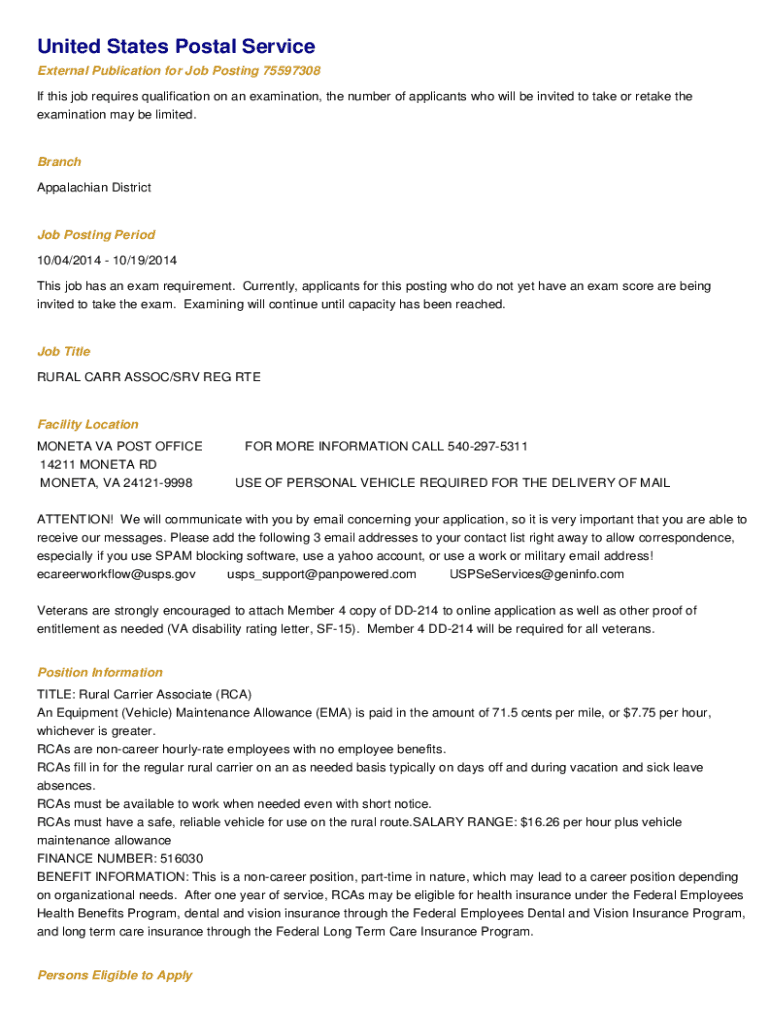 United States Postal Service

External Publication for Job Posting 75597308

If this job requires qualification on an examination, the number of applicants who will be invited to take or retake the examination may be limited.

Branch

Appalachian District

Job Posting Period

10/04/2014 - 10/19/2014

This job has an exam requirement. Currently, applicants for this posting who do not yet have an exam score are being invited to take the exam. Examining will continue until capacity has been reached.

Job Title

RURAL CARR ASSOC/SRV REG RTE

Facility Location

MONETA VA POST OFFICE FOR MORE INFORMATION CALL 540-297-5311
14211 MONETA RD
MONETA, VA 24121-9998 USE OF PERSONAL VEHICLE REQUIRED FOR THE DELIVERY OF MAIL

ATTENTION! We will communicate with you by email concerning your application, so it is very important that you are able to receive our messages. Please add the following 3 email addresses to your contact list right away to allow correspondence, especially if you use SPAM blocking software, use a yahoo account, or use a work or military email address!
ecareerworkflow@usps.gov usps_support@panpowered.com USPSeServices@geninfo.com

Veterans are strongly encouraged to attach Member 4 copy of DD-214 to online application as well as other proof of entitlement as needed (VA disability rating letter, SF-15). Member 4 DD-214 will be required for all veterans.

Position Information

TITLE: Rural Carrier Associate (RCA)
An Equipment (Vehicle) Maintenance Allowance (EMA) is paid in the amount of 71.5 cents per mile, or $7.75 per hour, whichever is greater.
RCAs are non-career hourly-rate employees with no employee benefits.
RCAs fill in for the regular rural carrier on an as needed basis typically on days off and during vacation and sick leave absences.
RCAs must be available to work when needed even with short notice.
RCAs must have a safe, reliable vehicle for use on the rural route.SALARY RANGE: $16.26 per hour plus vehicle maintenance allowance
FINANCE NUMBER: 516030
BENEFIT INFORMATION: This is a non-career position, part-time in nature, which may lead to a career position depending on organizational needs. After one year of service, RCAs may be eligible for health insurance under the Federal Employees Health Benefits Program, dental and vision insurance through the Federal Employees Dental and Vision Insurance Program, and long term care insurance through the Federal Long Term Care Insurance Program.

Persons Eligible to Apply